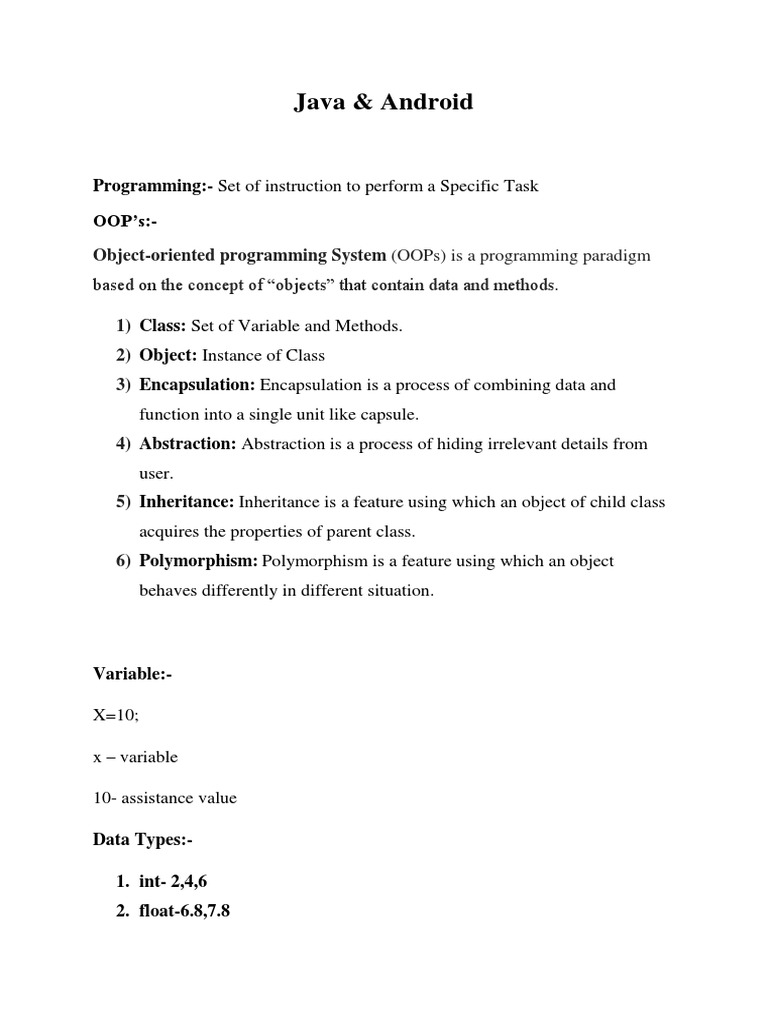 Java & Android

Programming:- Set of instruction to perform a Specific Task

OOP's:-

Object-oriented programming System (OOPs) is a programming paradigm based on the concept of "objects" that contain data and methods.

1) Class: Set of Variable and Methods.
2) Object: Instance of Class
3) Encapsulation: Encapsulation is a process of combining data and function into a single unit like capsule.
4) Abstraction: Abstraction is a process of hiding irrelevant details from user.
5) Inheritance: Inheritance is a feature using which an object of child class acquires the properties of parent class.
6) Polymorphism: Polymorphism is a feature using which an object behaves differently in different situation.

Variable:-

X=10;

x – variable

10- assistance value

Data Types:-

1. int- 2,4,6
2. float-6.8,7.8